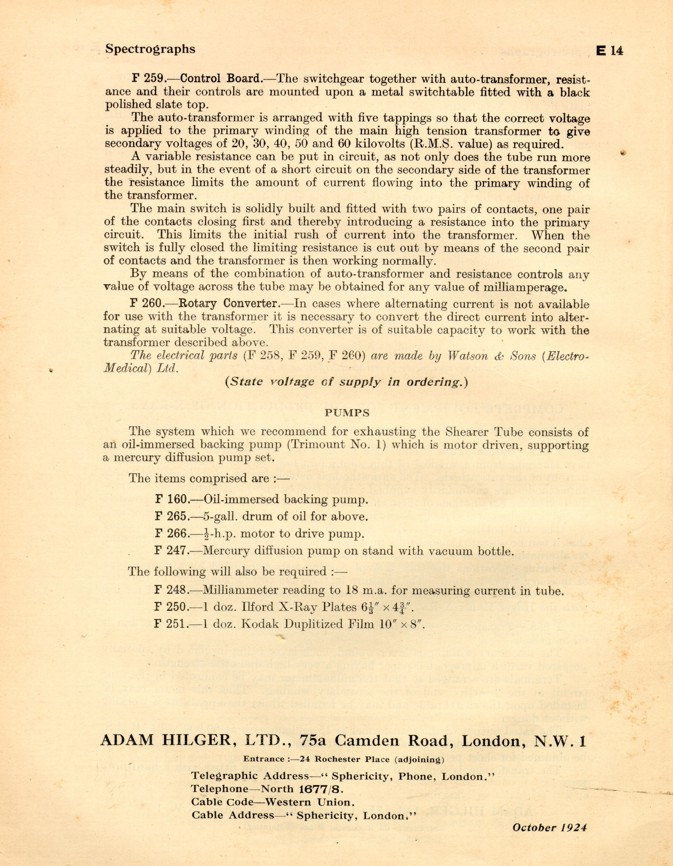 Spectrographs E 14

F 259.—Control Board.—The switchgear together with auto-transformer, resistance and their controls are mounted upon a metal switchtable fitted with a black polished slate top.

The auto-transformer is arranged with five tappings so that the correct voltage is applied to the primary winding of the main high tension transformer to give secondary voltages of 20, 30, 40, 50 and 60 kilovolts (R.M.S. value) as required.

A variable resistance can be put in circuit, as not only does the tube run more steadily, but in the event of a short circuit on the secondary side of the transformer the resistance limits the amount of current flowing into the primary winding of the transformer.

The main switch is solidly built and fitted with two pairs of contacts, one pair of the contacts closing first and thereby introducing a resistance into the primary circuit. This limits the initial rush of current into the transformer. When the switch is fully closed the limiting resistance is cut out by means of the second pair of contacts and the transformer is then working normally.

By means of the combination of auto-transformer and resistance controls any value of voltage across the tube may be obtained for any value of milliamperage.

F 260.—Rotary Converter.—In cases where alternating current is not available for use with the transformer it is necessary to convert the direct current into alternating at suitable voltage. This converter is of suitable capacity to work with the transformer described above.

The electrical parts (F 258, F 259, F 260) are made by Watson & Sons (Electro-Medical) Ltd.

(State voltage of supply in ordering.)

PUMPS

The system which we recommend for exhausting the Shearer Tube consists of an oil-immersed backing pump (Trimount No. 1) which is motor driven, supporting a mercury diffusion pump set.

The items comprised are :—

F 160.—Oil-immersed backing pump.

F 265.—5-gall. drum of oil for above.

F 266.—$\frac{1}{2}$-h.p. motor to drive pump.

F 247.—Mercury diffusion pump on stand with vacuum bottle.

The following will also be required :—

F 248.—Milliammeter reading to 18 m.a. for measuring current in tube.

F 250.—1 doz. Ilford X-Ray Plates $6\frac{1}{2}'' \times 4\frac{3}{4}''$.

F 251.—1 doz. Kodak Duplitized Film $10'' \times 8''$.

ADAM HILGER, LTD., 75a Camden Road, London, N.W. 1

Entrance :—24 Rochester Place (adjoining)

Telegraphic Address—" Sphericity, Phone, London."
Telephone—North 1677/8.
Cable Code—Western Union.
Cable Address—" Sphericity, London."

October 1924